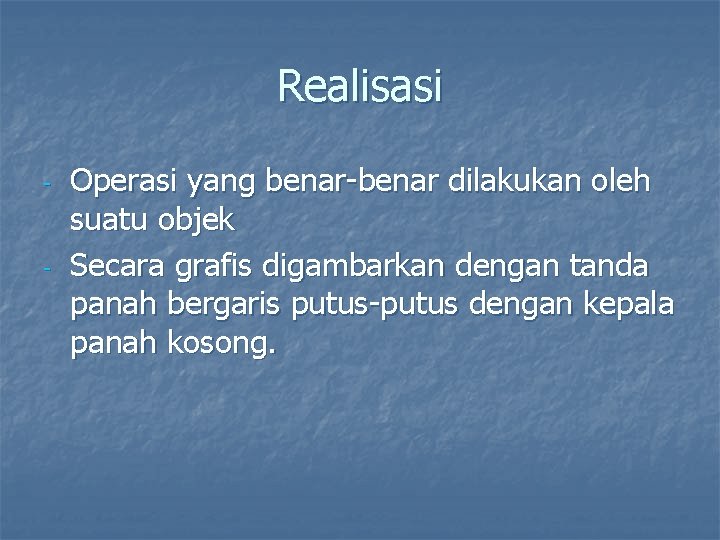 Realisasi

- Operasi yang benar-benar dilakukan oleh suatu objek
- Secara grafis digambarkan dengan tanda panah bergaris putus-putus dengan kepala panah kosong.